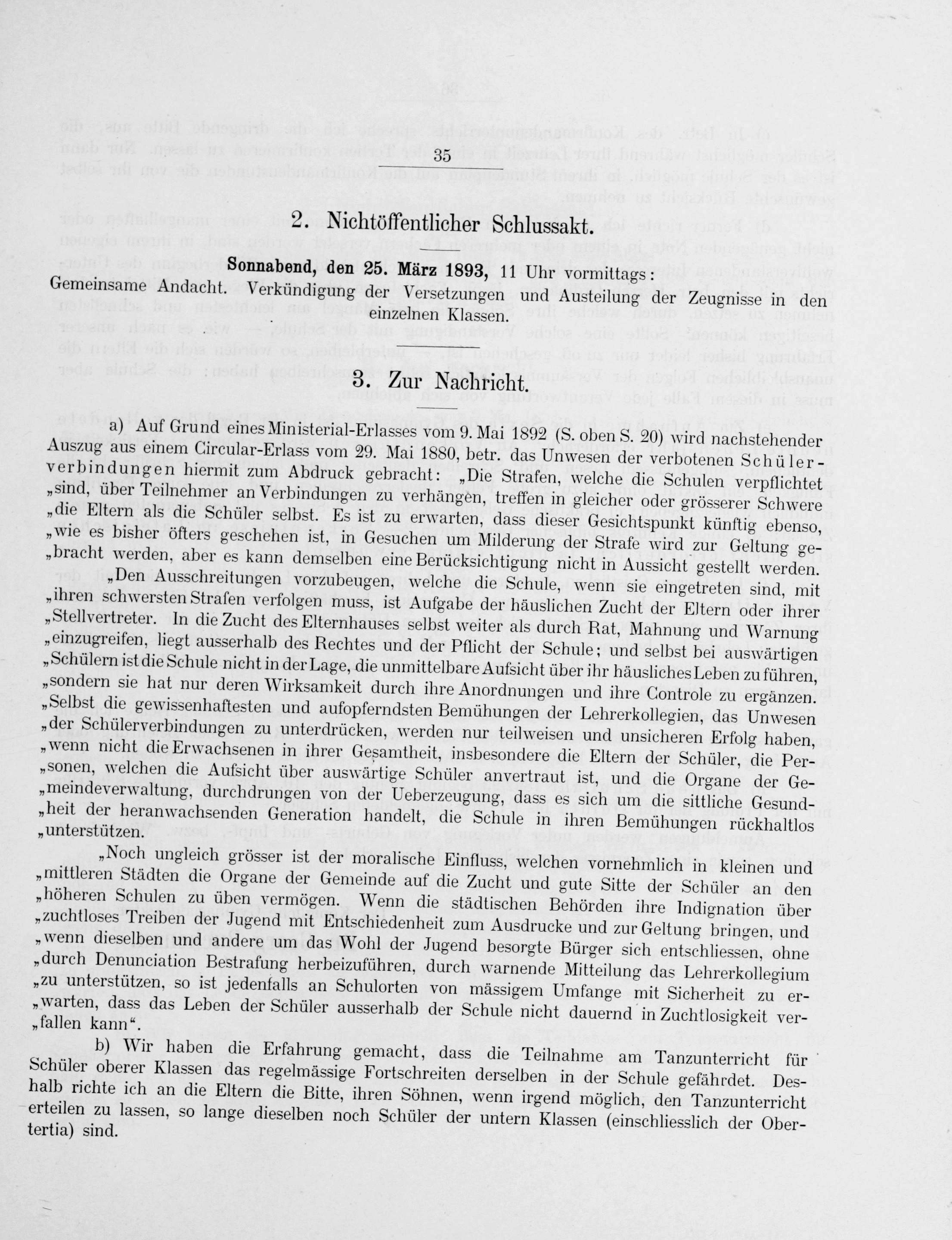 35

2. Nichtöffentlicher Schlussakt.

Sonnabend, den 25. März 1893, 11 Uhr vormittags: Gemeinsame Andacht. Verkündigung der Versetzungen und Austeilung der Zeugnisse in den einzelnen Klassen.

3. Zur Nachricht.

a) Auf Grund eines Ministerial-Erlasses vom 9. Mai 1892 (S. oben S. 20) wird nachstehender Auszug aus einem Circular-Erlass vom 29. Mai 1880, betr. das Unwesen der verbotenen Schülerverbindungen hiermit zum Abdruck gebracht: „Die Strafen, welche die Schulen verpflichtet „sind, über Teilnehmer an Verbindungen zu verhängen, treffen in gleicher oder grösserer Schwere „die Eltern als die Schüler selbst. Es ist zu erwarten, dass dieser Gesichtspunkt künftig ebenso, „wie es bisher öfters geschehen ist, in Gesuchen um Milderung der Strafe wird zur Geltung ge„bracht werden, aber es kann demselben eine Berücksichtigung nicht in Aussicht gestellt werden. „Den Ausschreitungen vorzubeugen, welche die Schule, wenn sie eingetreten sind, mit „ihren schwersten Strafen verfolgen muss, ist Aufgabe der häuslichen Zucht der Eltern oder ihrer „Stellvertreter. In die Zucht des Elternhauses selbst weiter als durch Rat, Mahnung und Warnung „einzugreifen, liegt ausserhalb des Rechtes und der Pflicht der Schule; und selbst bei auswärtigen „Schülern ist die Schule nicht in der Lage, die unmittelbare Aufsicht über ihr häusliches Leben zu führen, „sondern sie hat nur deren Wirksamkeit durch ihre Anordnungen und ihre Controle zu ergänzen. „Selbst die gewissenhaftesten und aufopferndsten Bemühungen der Lehrerkollegien, das Unwesen „der Schülerverbindungen zu unterdrücken, werden nur teilweisen und unsicheren Erfolg haben, „wenn nicht die Erwachsenen in ihrer Gesamtheit, insbesondere die Eltern der Schüler, die Per„sonen, welchen die Aufsicht über auswärtige Schüler anvertraut ist, und die Organe der Ge„meindeverwaltung, durchdrungen von der Ueberzeugung, dass es sich um die sittliche Gesund„heit der heranwachsenden Generation handelt, die Schule in ihren Bemühungen rückhaltlos „unterstützen.

„Noch ungleich grösser ist der moralische Einfluss, welchen vornehmlich in kleinen und „mittleren Städten die Organe der Gemeinde auf die Zucht und gute Sitte der Schüler an den „höheren Schulen zu üben vermögen. Wenn die städtischen Behörden ihre Indignation über „zuchtloses Treiben der Jugend mit Entschiedenheit zum Ausdrucke und zur Geltung bringen, und „wenn dieselben und andere um das Wohl der Jugend besorgte Bürger sich entschliessen, ohne „durch Denunciation Bestrafung herbeizuführen, durch warnende Mitteilung das Lehrerkollegium „zu unterstützen, so ist jedenfalls an Schulorten von mässigem Umfange mit Sicherheit zu er„warten, dass das Leben der Schüler ausserhalb der Schule nicht dauernd in Zuchtlosigkeit ver„fallen kann“.

b) Wir haben die Erfahrung gemacht, dass die Teilnahme am Tanzunterricht für Schüler oberer Klassen das regelmässige Fortschreiten derselben in der Schule gefährdet. Deshalb richte ich an die Eltern die Bitte, ihren Söhnen, wenn irgend möglich, den Tanzunterricht erteilen zu lassen, so lange dieselben noch Schüler der untern Klassen (einschliesslich der Obertertia) sind.